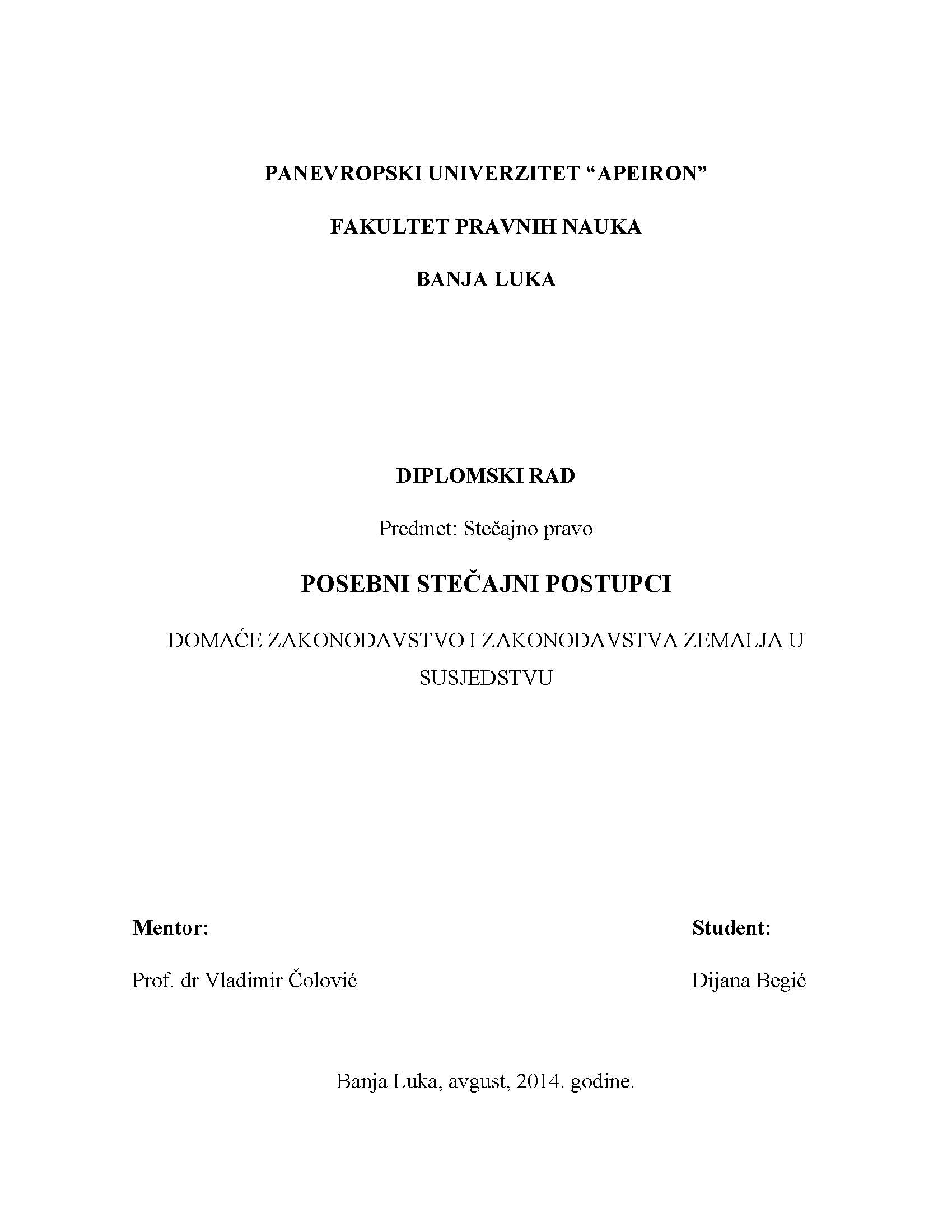 PANEVROPSKI UNIVERZITET “APEIRON”

FAKULTET PRAVNIH NAUKA

BANJA LUKA

DIPLOMSKI RAD

Predmet: Stečajno pravo

POSEBNI STEČAJNI POSTUPCI

DOMAĆE ZAKONODAVSTVO I ZAKONODAVSTVA ZEMALJA U SUSJEDSTVU

Mentor:

Prof. dr Vladimir Čolović

Student:

Dijana Begić

Banja Luka, avgust, 2014. godine.